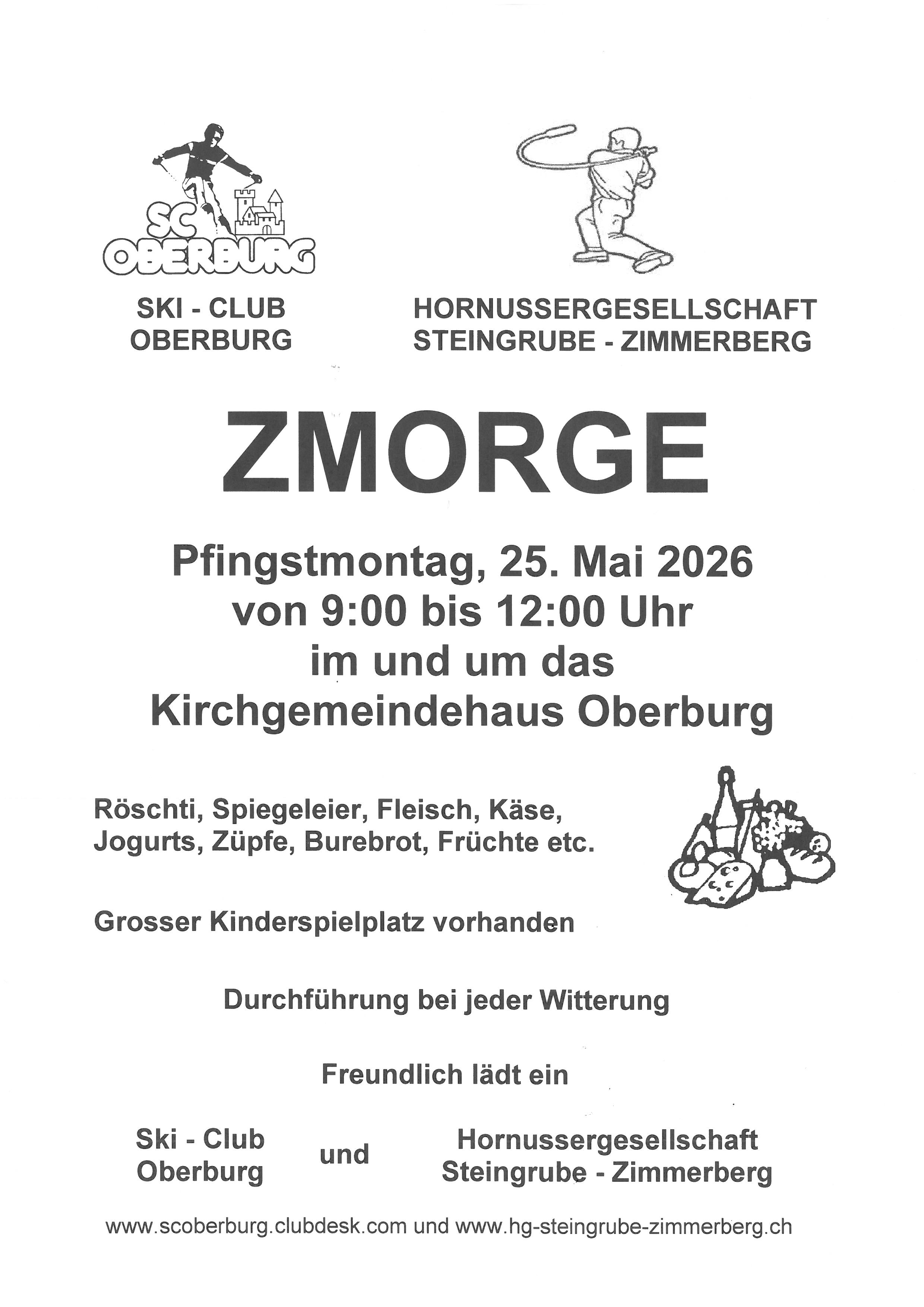 SC OBERBURG

SKI - CLUB OBERBURG

HORNUSSERGESELLSCHAFT STEINGRUBE - ZIMMERBERG

ZMORGE

Pfingstmontag, 25. Mai 2026
von 9:00 bis 12:00 Uhr
im und um das
Kirchgemeindehaus Oberburg

Röschti, Spiegeleier, Fleisch, Käse, Jogurts, Züpfe, Burebrot, Früchte etc.

Grosser Kinderspielplatz vorhanden

Durchführung bei jeder Witterung

Freundlich lädt ein

Ski - Club Oberburg

und

Hornussergesellschaft Steingrube - Zimmerberg

www.scoberburg.clubdesk.com und www.hg-steingrube-zimmerberg.ch